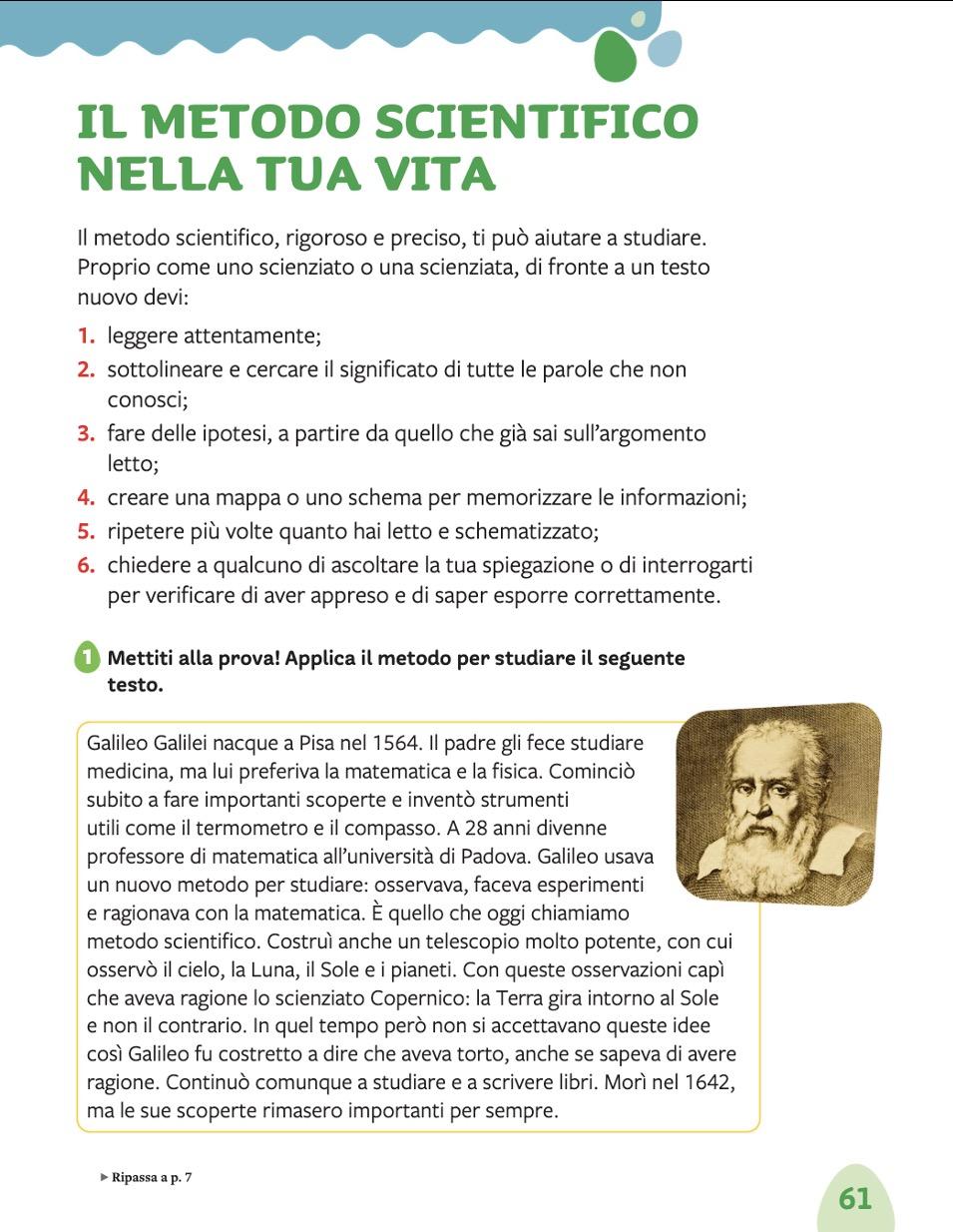 IL METODO SCIENTIFICO NELLA TUA VITA

Il metodo scientifico, rigoroso e preciso, ti può aiutare a studiare. Proprio come uno scienziato o una scienziata, di fronte a un testo nuovo devi:

1. leggere attentamente;
2. sottolineare e cercare il significato di tutte le parole che non conosci;
3. fare delle ipotesi, a partire da quello che già sai sull'argomento letto;
4. creare una mappa o uno schema per memorizzare le informazioni;
5. ripetere più volte quanto hai letto e schematizzato;
6. chiedere a qualcuno di ascoltare la tua spiegazione o di interrogarti per verificare di aver appreso e di saper esporre correttamente.

1 Mettiti alla prova! Applica il metodo per studiare il seguente testo.

Galileo Galilei nacque a Pisa nel 1564. Il padre gli fece studiare medicina, ma lui preferiva la matematica e la fisica. Cominciò subito a fare importanti scoperte e inventò strumenti utili come il termometro e il compasso. A 28 anni divenne professore di matematica all'università di Padova. Galileo usava un nuovo metodo per studiare: osservava, faceva esperimenti e ragionava con la matematica. È quello che oggi chiamiamo metodo scientifico. Costruì anche un telescopio molto potente, con cui osservò il cielo, la Luna, il Sole e i pianeti. Con queste osservazioni capì che aveva ragione lo scienziato Copernico: la Terra gira intorno al Sole e non il contrario. In quel tempo però non si accettavano queste idee così Galileo fu costretto a dire che aveva torto, anche se sapeva di avere ragione. Continuò comunque a studiare e a scrivere libri. Morì nel 1642, ma le sue scoperte rimasero importanti per sempre.

▶ Ripassa a p. 7

61